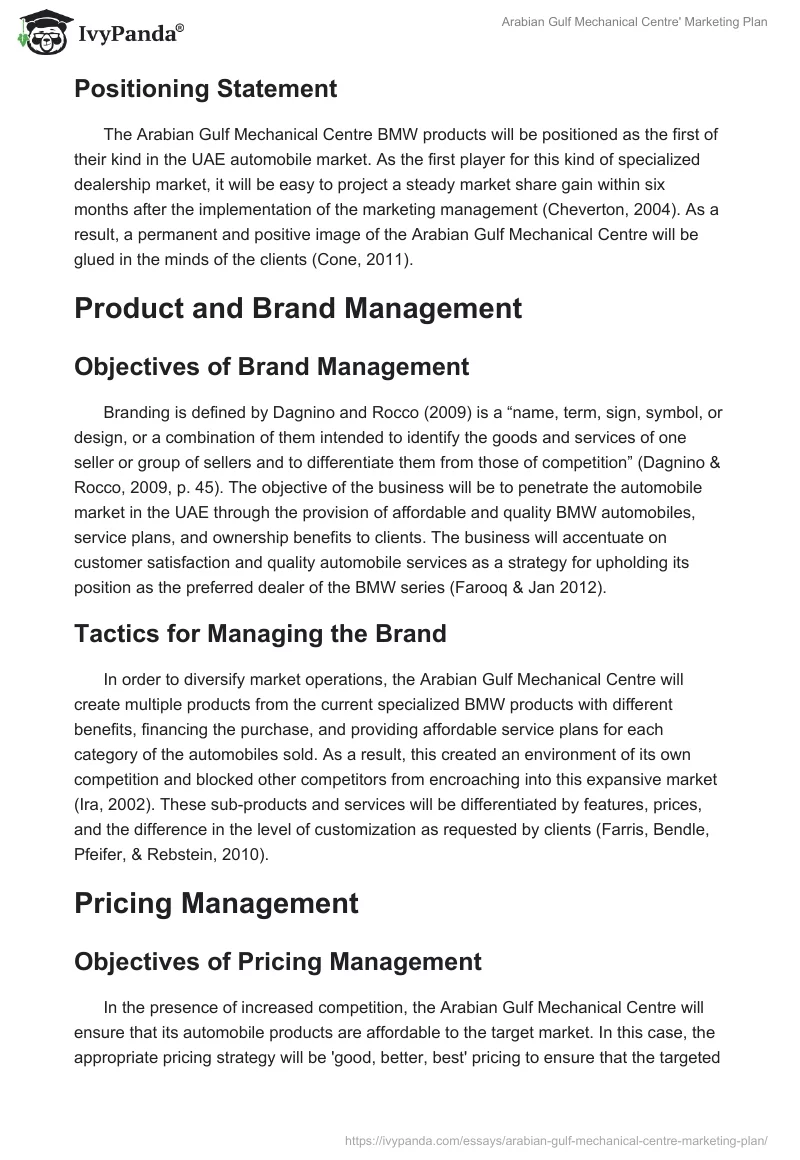 IvyPanda®

Arabian Gulf Mechanical Centre' Marketing Plan

Positioning Statement

The Arabian Gulf Mechanical Centre BMW products will be positioned as the first of their kind in the UAE automobile market. As the first player for this kind of specialized dealership market, it will be easy to project a steady market share gain within six months after the implementation of the marketing management (Cheverton, 2004). As a result, a permanent and positive image of the Arabian Gulf Mechanical Centre will be glued in the minds of the clients (Cone, 2011).

Product and Brand Management

Objectives of Brand Management

Branding is defined by Dagnino and Rocco (2009) is a “name, term, sign, symbol, or design, or a combination of them intended to identify the goods and services of one seller or group of sellers and to differentiate them from those of competition” (Dagnino & Rocco, 2009, p. 45). The objective of the business will be to penetrate the automobile market in the UAE through the provision of affordable and quality BMW automobiles, service plans, and ownership benefits to clients. The business will accentuate on customer satisfaction and quality automobile services as a strategy for upholding its position as the preferred dealer of the BMW series (Farooq & Jan 2012).

Tactics for Managing the Brand

In order to diversify market operations, the Arabian Gulf Mechanical Centre will create multiple products from the current specialized BMW products with different benefits, financing the purchase, and providing affordable service plans for each category of the automobiles sold. As a result, this created an environment of its own competition and blocked other competitors from encroaching into this expansive market (Ira, 2002). These sub-products and services will be differentiated by features, prices, and the difference in the level of customization as requested by clients (Farris, Bendle, Pfeifer, & Rebstein, 2010).

Pricing Management

Objectives of Pricing Management

In the presence of increased competition, the Arabian Gulf Mechanical Centre will ensure that its automobile products are affordable to the target market. In this case, the appropriate pricing strategy will be 'good, better, best' pricing to ensure that the targeted

https://ivypanda.com/essays/arabian-gulf-mechanical-centre-marketing-plan/